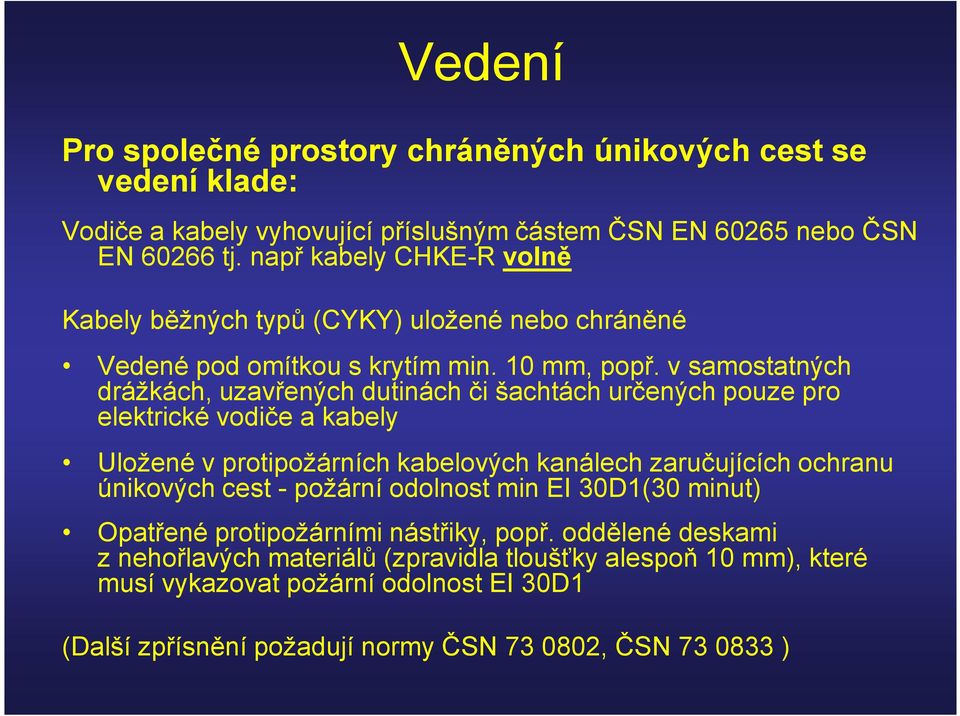 Vedení

Pro společné prostory chráněných únikových cest se vedení klade:

Vodiče a kabely vyhovující příslušným částem ČSN EN 60265 nebo ČSN EN 60266 tj. např kabely CHKE-R volně

Kabely běžných typů (CYKY) uložené nebo chráněné

• Vedené pod omítkou s krytím min. 10 mm, popř. v samostatných drážkách, uzavřených dutinách či šachtách určených pouze pro elektrické vodiče a kabely

• Uložené v protipožárních kabelových kanálech zaručujících ochranu únikových cest - požární odolnost min EI 30D1(30 minut)

• Opatřené protipožárními nástřiky, popř. oddělené deskami z nehořlavých materiálů (zpravidla tloušťky alespoň 10 mm), které musí vykazovat požární odolnost EI 30D1

(Další zpřísnění požadují normy ČSN 73 0802, ČSN 73 0833 )